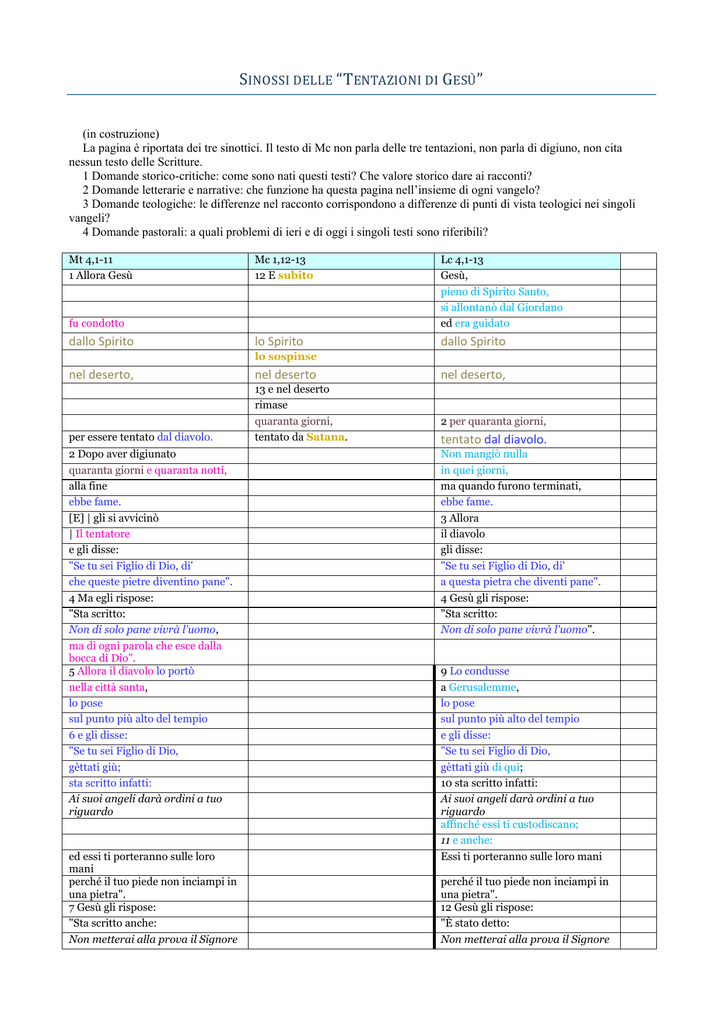 SINOSSI DELLE “TENTAZIONI DI GESÙ”

(in costruzione)
La pagina è riportata dei tre sinottici. Il testo di Mc non parla delle tre tentazioni, non parla di digiuno, non cita nessun testo delle Scritture.
1 Domande storico-critiche: come sono nati questi testi? Che valore storico dare ai racconti?
2 Domande letterarie e narrative: che funzione ha questa pagina nell’insieme di ogni vangelo?
3 Domande teologiche: le differenze nel racconto corrispondono a differenze di punti di vista teologici nei singoli vangeli?
4 Domande pastorali: a quali problemi di ieri e di oggi i singoli testi sono riferibili?

| Mt 4,1-11 | Mc 1,12-13 | Lc 4,1-13 | |
|---|---|---|---|
| 1 Allora Gesù | 12 E subito | Gesù, | |
| | | pieno di Spirito Santo, | |
| | | si allontanò dal Giordano | |
| fu condotto | | ed era guidato | |
| dallo Spirito | lo Spirito | dallo Spirito | |
| | lo sospinse | | |
| nel deserto, | nel deserto | nel deserto, | |
| | 13 e nel deserto | | |
| | rimase | | |
| | quaranta giorni, | 2 per quaranta giorni, | |
| per essere tentato dal diavolo. | tentato da Satana. | tentato dal diavolo. | |
| 2 Dopo aver digiunato | | Non mangiò nulla | |
| quaranta giorni e quaranta notti, | | in quei giorni, | |
| alla fine | | ma quando furono terminati, | |
| ebbe fame. | | ebbe fame. | |
| [E] \| gli si avvicinò | | 3 Allora | |
| \| Il tentatore | | il diavolo | |
| e gli disse: | | gli disse: | |
| "Se tu sei Figlio di Dio, di' | | "Se tu sei Figlio di Dio, di' | |
| che queste pietre diventino pane". | | a questa pietra che diventi pane". | |
| 4 Ma egli rispose: | | 4 Gesù gli rispose: | |
| "Sta scritto: | | "Sta scritto: | |
| Non di solo pane vivrà l'uomo, | | Non di solo pane vivrà l'uomo". | |
| ma di ogni parola che esce dalla bocca di Dio". | | | |
| 5 Allora il diavolo lo portò | | 9 Lo condusse | |
| nella città santa, | | a Gerusalemme, | |
| lo pose | | lo pose | |
| sul punto più alto del tempio | | sul punto più alto del tempio | |
| 6 e gli disse: | | e gli disse: | |
| "Se tu sei Figlio di Dio, | | "Se tu sei Figlio di Dio, | |
| gèttati giù; | | gèttati giù di qui; | |
| sta scritto infatti: | | 10 sta scritto infatti: | |
| Ai suoi angeli darà ordini a tuo riguardo | | Ai suoi angeli darà ordini a tuo riguardo | |
| | | affinché essi ti custodiscano; | |
| | | 11 e anche: | |
| ed essi ti porteranno sulle loro mani | | Essi ti porteranno sulle loro mani | |
| perché il tuo piede non inciampi in una pietra". | | perché il tuo piede non inciampi in una pietra". | |
| 7 Gesù gli rispose: | | 12 Gesù gli rispose: | |
| "Sta scritto anche: | | "È stato detto: | |
| Non metterai alla prova il Signore | | Non metterai alla prova il Signore | |